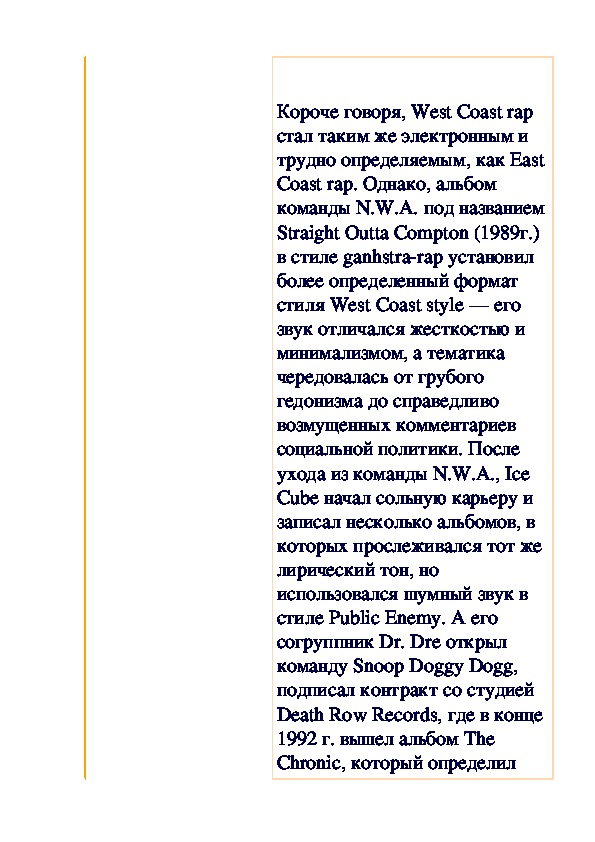 Короче говоря, West Coast rap стал таким же электронным и трудно определяемым, как East Coast rap. Однако, альбом команды N.W.A. под названием Straight Outta Compton (1989г.) в стиле ganhstra-rap установил более определенный формат стиля West Coast style — его звук отличался жесткостью и минимализмом, а тематика чередовалась от грубого гедонизма до справедливо возмущенных комментариев социальной политики. После ухода из команды N.W.A., Ice Cube начал сольную карьеру и записал несколько альбомов, в которых прослеживался тот же лирический тон, но использовался шумный звук в стиле Public Enemy. А его согруппник Dr. Dre открыл команду Snoop Doggy Dogg, подписал контракт со студией Death Row Records, где в конце 1992 г. вышел альбом The Chronic, который определил